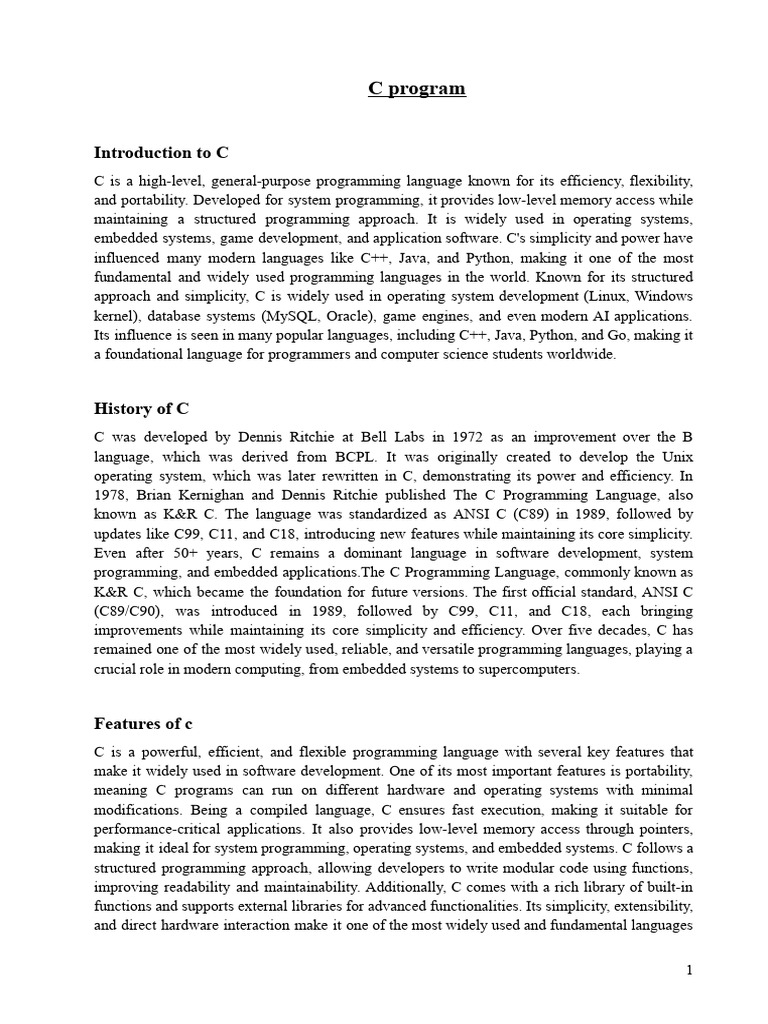 C program

Introduction to C

C is a high-level, general-purpose programming language known for its efficiency, flexibility, and portability. Developed for system programming, it provides low-level memory access while maintaining a structured programming approach. It is widely used in operating systems, embedded systems, game development, and application software. C's simplicity and power have influenced many modern languages like C++, Java, and Python, making it one of the most fundamental and widely used programming languages in the world. Known for its structured approach and simplicity, C is widely used in operating system development (Linux, Windows kernel), database systems (MySQL, Oracle), game engines, and even modern AI applications. Its influence is seen in many popular languages, including C++, Java, Python, and Go, making it a foundational language for programmers and computer science students worldwide.

History of C

C was developed by Dennis Ritchie at Bell Labs in 1972 as an improvement over the B language, which was derived from BCPL. It was originally created to develop the Unix operating system, which was later rewritten in C, demonstrating its power and efficiency. In 1978, Brian Kernighan and Dennis Ritchie published The C Programming Language, also known as K&R C. The language was standardized as ANSI C (C89) in 1989, followed by updates like C99, C11, and C18, introducing new features while maintaining its core simplicity. Even after 50+ years, C remains a dominant language in software development, system programming, and embedded applications.The C Programming Language, commonly known as K&R C, which became the foundation for future versions. The first official standard, ANSI C (C89/C90), was introduced in 1989, followed by C99, C11, and C18, each bringing improvements while maintaining its core simplicity and efficiency. Over five decades, C has remained one of the most widely used, reliable, and versatile programming languages, playing a crucial role in modern computing, from embedded systems to supercomputers.

Features of c

C is a powerful, efficient, and flexible programming language with several key features that make it widely used in software development. One of its most important features is portability, meaning C programs can run on different hardware and operating systems with minimal modifications. Being a compiled language, C ensures fast execution, making it suitable for performance-critical applications. It also provides low-level memory access through pointers, making it ideal for system programming, operating systems, and embedded systems. C follows a structured programming approach, allowing developers to write modular code using functions, improving readability and maintainability. Additionally, C comes with a rich library of built-in functions and supports external libraries for advanced functionalities. Its simplicity, extensibility, and direct hardware interaction make it one of the most widely used and fundamental languages

1